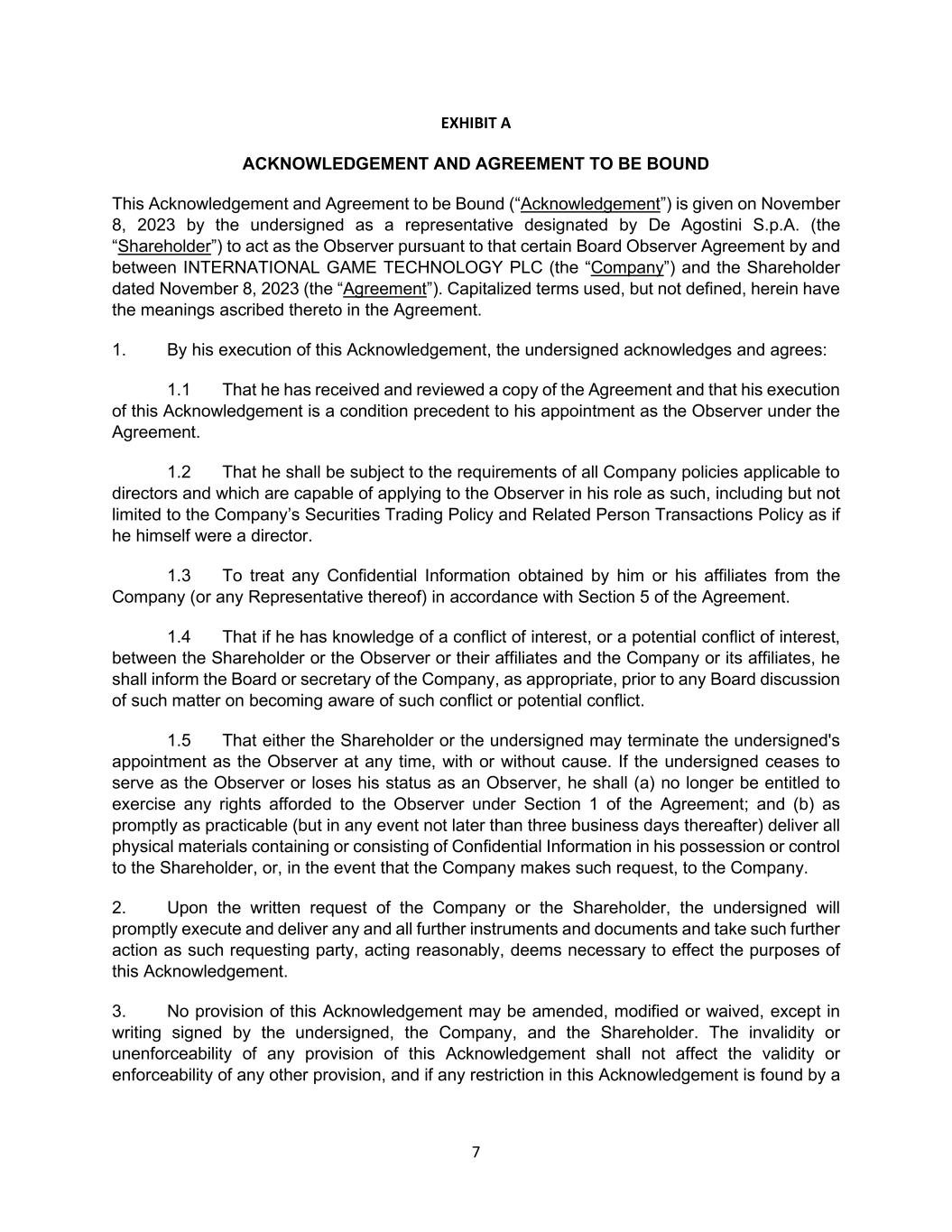 EXHIBIT A

ACKNOWLEDGEMENT AND AGREEMENT TO BE BOUND

This Acknowledgement and Agreement to be Bound (“Acknowledgement”) is given on November 8, 2023 by the undersigned as a representative designated by De Agostini S.p.A. (the “Shareholder”) to act as the Observer pursuant to that certain Board Observer Agreement by and between INTERNATIONAL GAME TECHNOLOGY PLC (the “Company”) and the Shareholder dated November 8, 2023 (the “Agreement”). Capitalized terms used, but not defined, herein have the meanings ascribed thereto in the Agreement.

1. By his execution of this Acknowledgement, the undersigned acknowledges and agrees:

1.1 That he has received and reviewed a copy of the Agreement and that his execution of this Acknowledgement is a condition precedent to his appointment as the Observer under the Agreement.

1.2 That he shall be subject to the requirements of all Company policies applicable to directors and which are capable of applying to the Observer in his role as such, including but not limited to the Company’s Securities Trading Policy and Related Person Transactions Policy as if he himself were a director.

1.3 To treat any Confidential Information obtained by him or his affiliates from the Company (or any Representative thereof) in accordance with Section 5 of the Agreement.

1.4 That if he has knowledge of a conflict of interest, or a potential conflict of interest, between the Shareholder or the Observer or their affiliates and the Company or its affiliates, he shall inform the Board or secretary of the Company, as appropriate, prior to any Board discussion of such matter on becoming aware of such conflict or potential conflict.

1.5 That either the Shareholder or the undersigned may terminate the undersigned's appointment as the Observer at any time, with or without cause. If the undersigned ceases to serve as the Observer or loses his status as an Observer, he shall (a) no longer be entitled to exercise any rights afforded to the Observer under Section 1 of the Agreement; and (b) as promptly as practicable (but in any event not later than three business days thereafter) deliver all physical materials containing or consisting of Confidential Information in his possession or control to the Shareholder, or, in the event that the Company makes such request, to the Company.

2. Upon the written request of the Company or the Shareholder, the undersigned will promptly execute and deliver any and all further instruments and documents and take such further action as such requesting party, acting reasonably, deems necessary to effect the purposes of this Acknowledgement.

3. No provision of this Acknowledgement may be amended, modified or waived, except in writing signed by the undersigned, the Company, and the Shareholder. The invalidity or unenforceability of any provision of this Acknowledgement shall not affect the validity or enforceability of any other provision, and if any restriction in this Acknowledgement is found by a

7